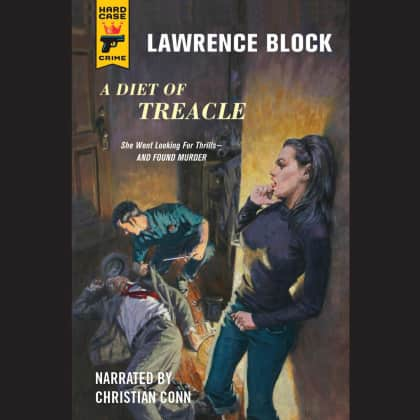 HARD CASE CRIME

LAWRENCE BLOCK

A DIET OF TREACLE

She Went Looking For Thrills— AND FOUND MURDER

NARRATED BY CHRISTIAN CONN